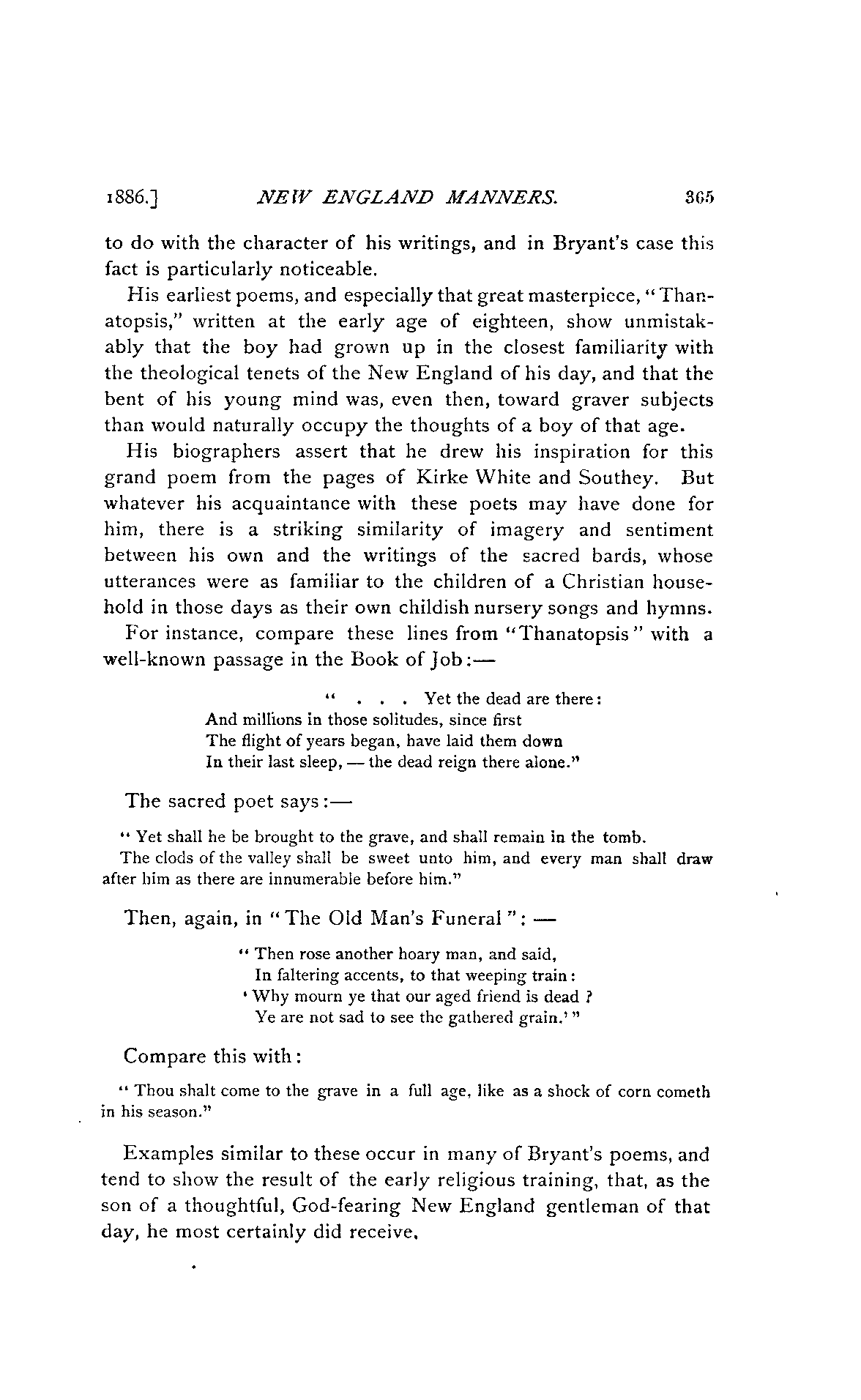 1886.] NEW ENGLAND MANNERS. 365

to do with the character of his writings, and in Bryant's case this fact is particularly noticeable.

His earliest poems, and especially that great masterpiece, "Thanatopsis," written at the early age of eighteen, show unmistakably that the boy had grown up in the closest familiarity with the theological tenets of the New England of his day, and that the bent of his young mind was, even then, toward graver subjects than would naturally occupy the thoughts of a boy of that age.

His biographers assert that he drew his inspiration for this grand poem from the pages of Kirke White and Southey. But whatever his acquaintance with these poets may have done for him, there is a striking similarity of imagery and sentiment between his own and the writings of the sacred bards, whose utterances were as familiar to the children of a Christian household in those days as their own childish nursery songs and hymns.

For instance, compare these lines from "Thanatopsis" with a well-known passage in the Book of Job:—

" . . . Yet the dead are there:
And millions in those solitudes, since first
The flight of years began, have laid them down
In their last sleep, — the dead reign there alone."

The sacred poet says:—

" Yet shall he be brought to the grave, and shall remain in the tomb. The clods of the valley shall be sweet unto him, and every man shall draw after him as there are innumerable before him."

Then, again, in "The Old Man's Funeral": —

" Then rose another hoary man, and said,
In faltering accents, to that weeping train:
' Why mourn ye that our aged friend is dead ?
Ye are not sad to see the gathered grain.' "

Compare this with:

" Thou shalt come to the grave in a full age, like as a shock of corn cometh in his season."

Examples similar to these occur in many of Bryant's poems, and tend to show the result of the early religious training, that, as the son of a thoughtful, God-fearing New England gentleman of that day, he most certainly did receive.